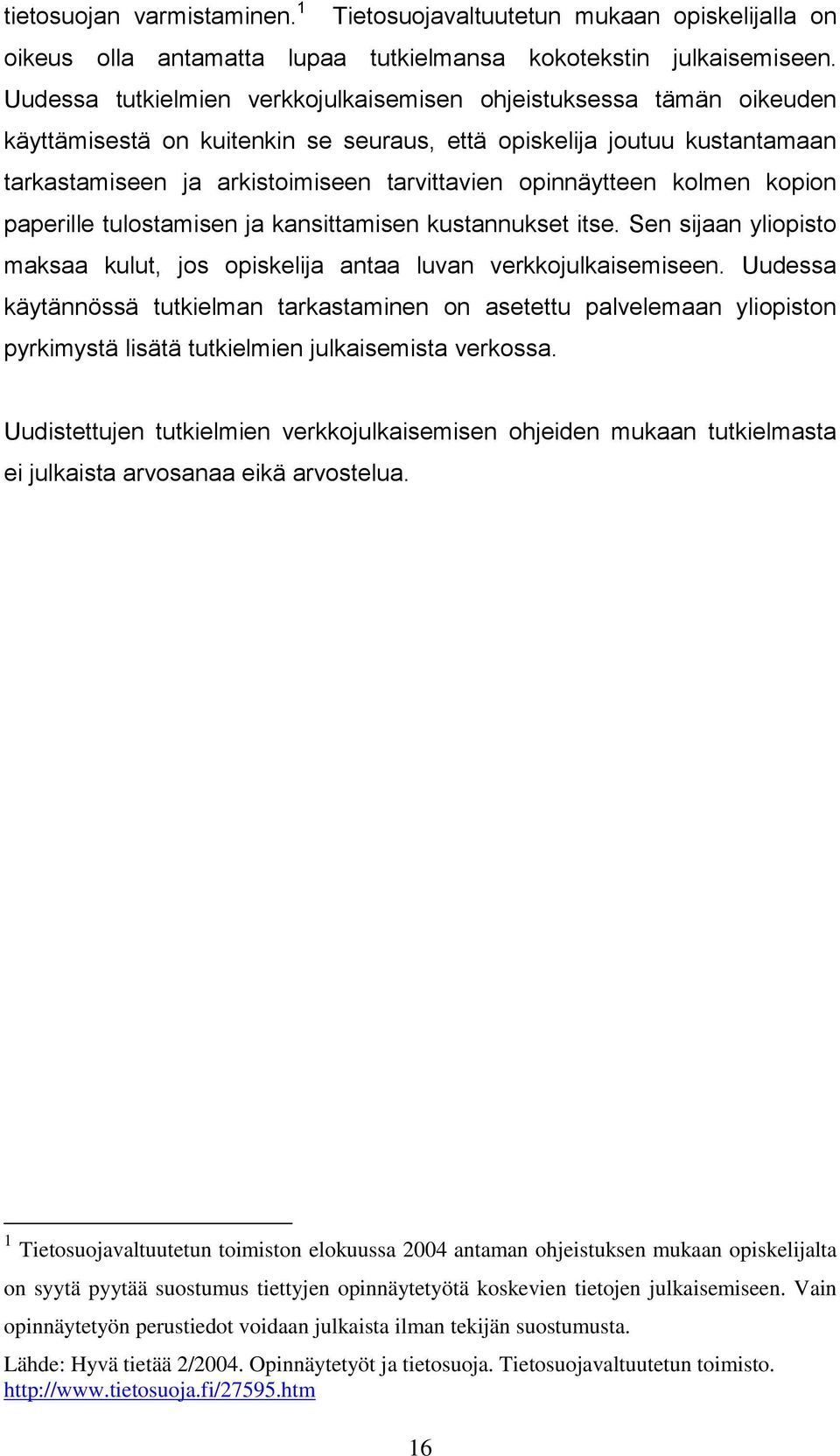 tietosuojan varmistaminen.$^1$ Tietosuojavaltuutetun mukaan opiskelijalla on oikeus olla antamatta lupaa tutkielmansa kokotekstin julkaisemiseen. Uudessa tutkielmien verkkojulkaisemisen ohjeistuksessa tämän oikeuden käyttämisestä on kuitenkin se seuraus, että opiskelija joutuu kustantamaan tarkastamiseen ja arkistoimiseen tarvittavien opinnäytteen kolmen kopion paperille tulostamisen ja kansittamisen kustannukset itse. Sen sijaan yliopisto maksaa kulut, jos opiskelija antaa luvan verkkojulkaisemiseen. Uudessa käytännössä tutkielman tarkastaminen on asetettu palvelemaan yliopiston pyrkimystä lisätä tutkielmien julkaisemista verkossa.

Uudistettujen tutkielmien verkkojulkaisemisen ohjeiden mukaan tutkielmasta ei julkaista arvosanaa eikä arvostelua.

$^1$ Tietosuojavaltuutetun toimiston elokuussa 2004 antaman ohjeistuksen mukaan opiskelijalta on syytä pyytää suostumus tiettyjen opinnäytetyötä koskevien tietojen julkaisemiseen. Vain opinnäytetyön perustiedot voidaan julkaista ilman tekijän suostumusta.

Lähde: Hyvä tietää 2/2004. Opinnäytetyöt ja tietosuoja. Tietosuojavaltuutetun toimisto. http://www.tietosuoja.fi/27595.htm

16